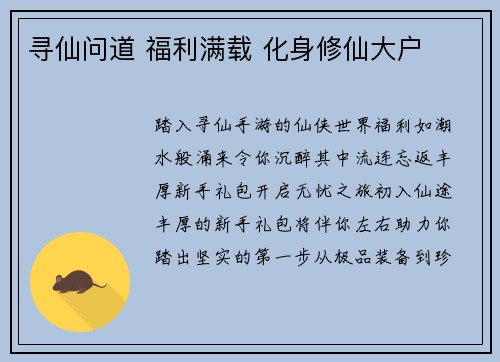 寻仙问道 福利满载 化身修仙大户

踏入寻仙手游的仙侠世界福利如潮水般涌来令你沉醉其中流连忘返丰厚新手礼包开启无忧之旅初入仙途丰厚的新手礼包将伴你左右助力你踏出坚实的第一步从极品装备到珍